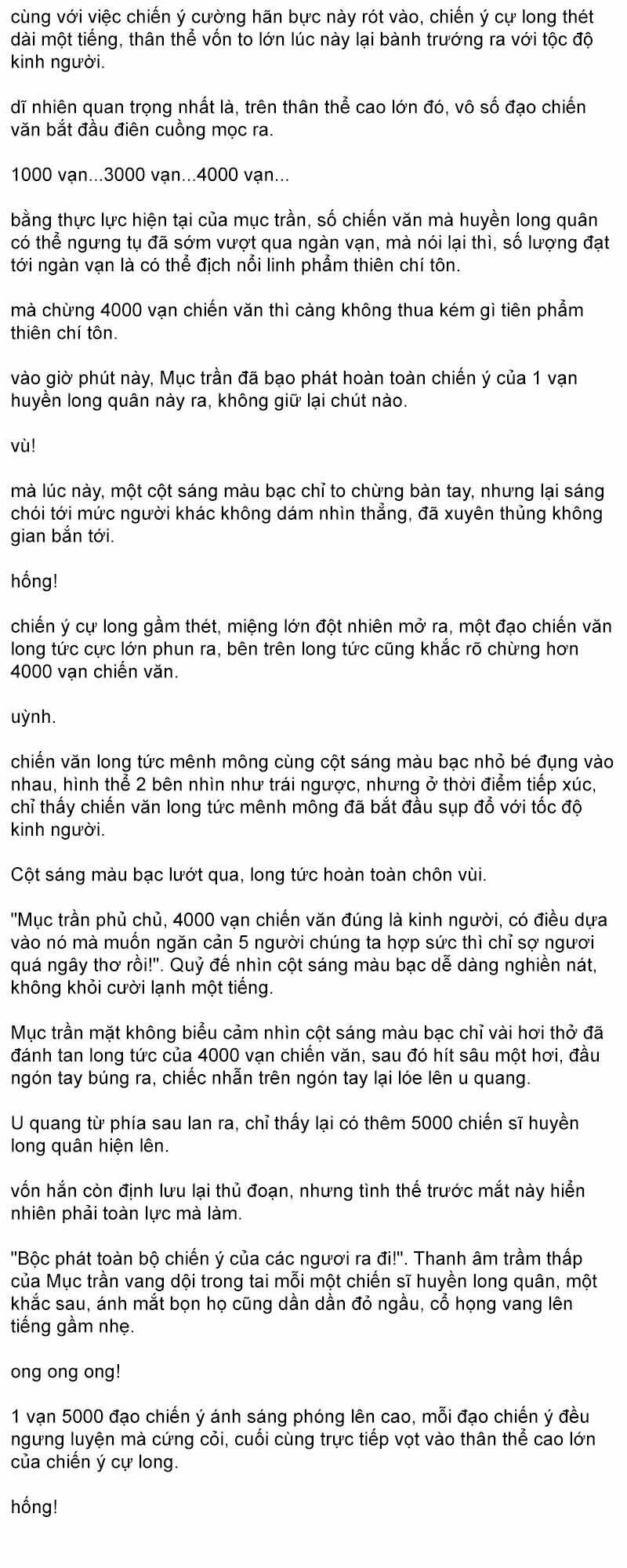 cùng với việc chiến ý cường hãn bực này rót vào, chiến ý cự long thét dài một tiếng, thân thể vốn to lớn lúc này lại bành trướng ra với tộc độ kinh người.

dĩ nhiên quan trọng nhất là, trên thân thể cao lớn đó, vô số đạo chiến văn bắt đầu điên cuồng mọc ra.

1000 vạn...3000 vạn...4000 vạn...

bằng thực lực hiện tại của mục trần, số chiến văn mà huyền long quân có thể ngưng tụ đã sớm vượt qua ngàn vạn, mà nói lại thì, số lượng đạt tới ngàn vạn là có thể địch nổi linh phẩm thiên chí tôn.

mà chừng 4000 vạn chiến văn thì càng không thua kém gì tiên phẩm thiên chí tôn.

vào giờ phút này, Mục trần đã bạo phát hoàn toàn chiến ý của 1 vạn huyền long quân này ra, không giữ lại chút nào.

vù!

mà lúc này, một cột sáng màu bạc chỉ to chừng bàn tay, nhưng lại sáng chói tới mức người khác không dám nhìn thẳng, đã xuyên thủng không gian bắn tới.

hống!

chiến ý cự long gầm thét, miệng lớn đột nhiên mở ra, một đạo chiến văn long tức cực lớn phun ra, bên trên long tức cũng khắc rõ chừng hơn 4000 vạn chiến văn.

uỳnh.

chiến văn long tức mênh mông cùng cột sáng màu bạc nhỏ bé đụng vào nhau, hình thể 2 bên nhìn như trái ngược, nhưng ở thời điểm tiếp xúc, chỉ thấy chiến văn long tức mênh mông đã bắt đầu sụp đổ với tốc độ kinh người.

Cột sáng màu bạc lướt qua, long tức hoàn toàn chôn vùi.

"Mục trần phủ chủ, 4000 vạn chiến văn đúng là kinh người, có điều dựa vào nó mà muốn ngăn cản 5 người chúng ta hợp sức thì chỉ sợ ngươi quá ngây thơ rồi!". Quỷ đế nhìn cột sáng màu bạc dễ dàng nghiền nát, không khỏi cười lạnh một tiếng.

Mục trần mặt không biểu cảm nhìn cột sáng màu bạc chỉ vài hơi thở đã đánh tan long tức của 4000 vạn chiến văn, sau đó hít sâu một hơi, đầu ngón tay búng ra, chiếc nhẫn trên ngón tay lại lóe lên u quang.

U quang từ phía sau lan ra, chỉ thấy lại có thêm 5000 chiến sĩ huyền long quân hiện lên.

vốn hắn còn định lưu lại thủ đoạn, nhưng tình thế trước mắt này hiển nhiên phải toàn lực mà làm.

"Bộc phát toàn bộ chiến ý của các ngươi ra đi!". Thanh âm trầm thấp của Mục trần vang dội trong tai mỗi một chiến sĩ huyền long quân, một khắc sau, ánh mắt bọn họ cũng dần dần đỏ ngầu, cổ họng vang lên tiếng gầm nhẹ.

ong ong ong!

1 vạn 5000 đạo chiến ý ánh sáng phóng lên cao, mỗi đạo chiến ý đều ngưng luyện mà cứng cỏi, cuối cùng trực tiếp vọt vào thân thể cao lớn của chiến ý cự long.

hống!